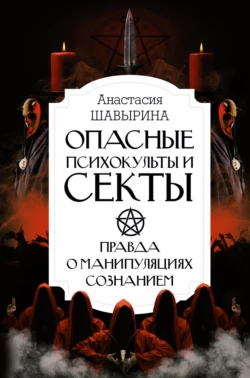 Анастасия
ШАВЫРИНА

ОПАСНЫЕ
ПСИХОКУЛЬТЫ И
СЕКТЫ

ПРАВДА
О МАНИПУЛЯЦИЯХ
СОЗНАНИЕМ